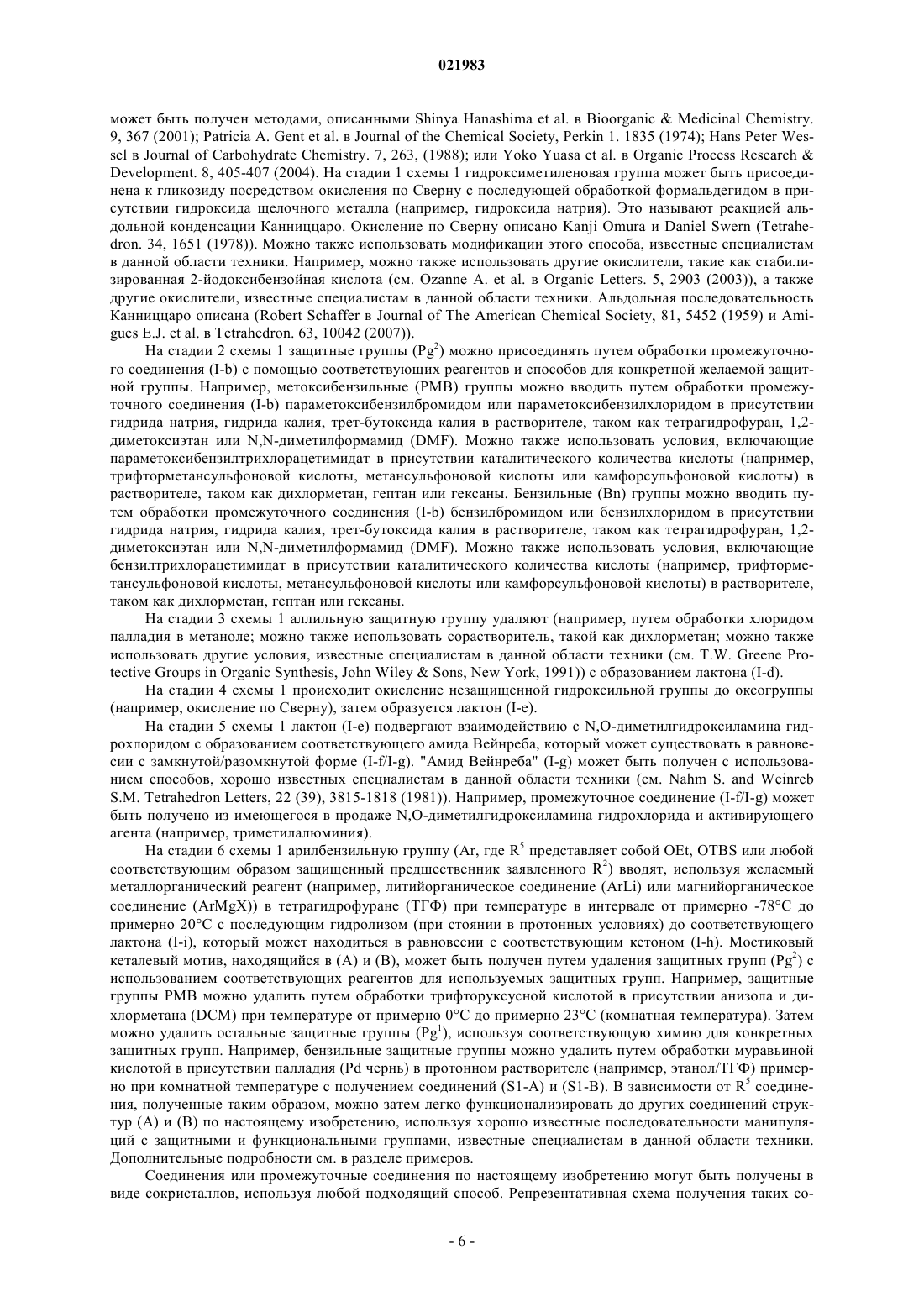 021983

может быть получен методами, описанными Shinya Hanashima et al. в Bioorganic & Medicinal Chemistry. 9, 367 (2001); Patricia A. Gent et al. в Journal of the Chemical Society, Perkin 1. 1835 (1974); Hans Peter Wessel в Journal of Carbohydrate Chemistry. 7, 263, (1988); или Yoko Yuasa et al. в Organic Process Research & Development. 8, 405-407 (2004). На стадии 1 схемы 1 гидроксиметиленовая группа может быть присоединена к гликозиду посредством окисления по Сверну с последующей обработкой формальдегидом в присутствии гидроксида щелочного металла (например, гидроксида натрия). Это называют реакцией альдольной конденсации Канниццаро. Окисление по Сверну описано Kanji Omura и Daniel Swern (Tetrahedron. 34, 1651 (1978)). Можно также использовать модификации этого способа, известные специалистам в данной области техники. Например, можно также использовать другие окислители, такие как стабилизированная 2-йодоксибензойная кислота (см. Ozanne A. et al. в Organic Letters. 5, 2903 (2003)), а также другие окислители, известные специалистам в данной области техники. Альдольная последовательность Канниццаро описана (Robert Schaffer в Journal of The American Chemical Society, 81, 5452 (1959) и Amigues E.J. et al. в Tetrahedron. 63, 10042 (2007)).

На стадии 2 схемы 1 защитные группы ($Pg^2$) можно присоединять путем обработки промежуточного соединения (I-b) с помощью соответствующих реагентов и способов для конкретной желаемой защитной группы. Например, метоксибензильные (PMB) группы можно вводить путем обработки промежуточного соединения (I-b) параметоксибензилбромидом или параметоксибензилхлоридом в присутствии гидрида натрия, гидрида калия, трет-бутоксида калия в растворителе, таком как тетрагидрофуран, 1,2-диметоксиэтан или N,N-диметилформамид (DMF). Можно также использовать условия, включающие параметоксибензилтрихлорацетимидат в присутствии каталитического количества кислоты (например, трифторметансульфоновой кислоты, метансульфоновой кислоты или камфорсульфоновой кислоты) в растворителе, таком как дихлорметан, гептан или гексаны. Бензильные (Bn) группы можно вводить путем обработки промежуточного соединения (I-b) бензилбромидом или бензилхлоридом в присутствии гидрида натрия, гидрида калия, трет-бутоксида калия в растворителе, таком как тетрагидрофуран, 1,2-диметоксиэтан или N,N-диметилформамид (DMF). Можно также использовать условия, включающие бензилтрихлорацетимидат в присутствии каталитического количества кислоты (например, трифторметансульфоновой кислоты, метансульфоновой кислоты или камфорсульфоновой кислоты) в растворителе, таком как дихлорметан, гептан или гексаны.

На стадии 3 схемы 1 аллильную защитную группу удаляют (например, путем обработки хлоридом палладия в метаноле; можно также использовать сорастворитель, такой как дихлорметан; можно также использовать другие условия, известные специалистам в данной области техники (см. T.W. Greene Protective Groups in Organic Synthesis, John Wiley & Sons, New York, 1991)) с образованием лактона (I-d).

На стадии 4 схемы 1 происходит окисление незащищенной гидроксильной группы до оксогруппы (например, окисление по Сверну), затем образуется лактон (I-e).

На стадии 5 схемы 1 лактон (I-e) подвергают взаимодействию с N,O-диметилгидроксиламина гидрохлоридом с образованием соответствующего амида Вейнреба, который может существовать в равновесии с замкнутой/разомкнутой форме (I-f/I-g). "Амид Вейнреба" (I-g) может быть получен с использованием способов, хорошо известных специалистам в данной области техники (см. Nahm S. and Weinreb S.M. Tetrahedron Letters, 22 (39), 3815-1818 (1981)). Например, промежуточное соединение (I-f/I-g) может быть получено из имеющегося в продаже N,O-диметилгидроксиламина гидрохлорида и активирующего агента (например, триметилалюминия).

На стадии 6 схемы 1 арилбензильную группу (Ar, где $R^5$ представляет собой OEt, OTBS или любой соответствующим образом защищенный предшественник заявленного $R^2$) вводят, используя желаемый металлорганический реагент (например, литийорганическое соединение (ArLi) или магнийорганическое соединение (ArMgX)) в тетрагидрофуране (ТГФ) при температуре в интервале от примерно -78°C до примерно 20°C с последующим гидролизом (при стоянии в протонных условиях) до соответствующего лактона (I-i), который может находиться в равновесии с соответствующим кетоном (I-h). Мостиковый кеталевый мотив, находящийся в (A) и (B), может быть получен путем удаления защитных групп ($Pg^2$) с использованием соответствующих реагентов для используемых защитных групп. Например, защитные группы PMB можно удалить путем обработки трифторуксусной кислотой в присутствии анизола и дихлорметана (DCM) при температуре от примерно 0°C до примерно 23°C (комнатная температура). Затем можно удалить остальные защитные группы ($Pg^1$), используя соответствующую химию для конкретных защитных групп. Например, бензильные защитные группы можно удалить путем обработки муравьиной кислотой в присутствии палладия (Pd чернь) в протонном растворителе (например, этанол/ТГФ) примерно при комнатной температуре с получением соединений (S1-A) и (S1-B). В зависимости от $R^5$ соединения, полученные таким образом, можно затем легко функционализировать до других соединений структур (A) и (B) по настоящему изобретению, используя хорошо известные последовательности манипуляций с защитными и функциональными группами, известные специалистам в данной области техники. Дополнительные подробности см. в разделе примеров.

Соединения или промежуточные соединения по настоящему изобретению могут быть получены в виде сокристаллов, используя любой подходящий способ. Репрезентативная схема получения таких со-

- 6 -